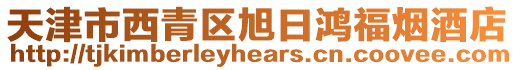 天津市西青区旭日鸿福烟酒店
http://tjkimberleyhears.cn.coovee.com